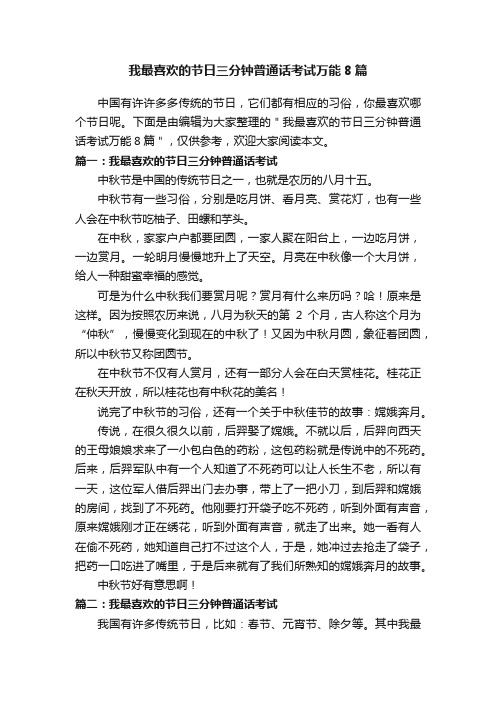 我最喜欢的节日三分钟普通话考试万能 8 篇

中国有许许多多传统的节日，它们都有相应的习俗，你最喜欢哪个节日呢。下面是由编辑为大家整理的＂我最喜欢的节日三分钟普通话考试万能 8 篇＂，仅供参考，欢迎大家阅读本文。

篇一：我最喜欢的节日三分钟普通话考试

中秋节是中国的传统节日之一，也就是农历的八月十五。

中秋节有一些习俗，分别是吃月饼、看月亮、赏花灯，也有一些人会在中秋节吃柚子、田螺和芋头。

在中秋，家家户户都要团圆，一家人聚在阳台上，一边吃月饼，一边赏月。一轮明月慢慢地升上了天空。月亮在中秋像一个大月饼，给人一种甜蜜幸福的感觉。

可是为什么中秋我们要赏月呢？赏月有什么来历吗？哈！原来是这样。因为按照农历来说，八月为秋天的第 2 个月，古人称这个月为“仲秋”，慢慢变化到现在的中秋了！又因为中秋月圆，象征着团圆，所以中秋节又称团圆节。

在中秋节不仅有人赏月，还有一部分人会在白天赏桂花。桂花正在秋天开放，所以桂花也有中秋花的美名！

说完了中秋节的习俗，还有一个关于中秋佳节的故事：嫦娥奔月。

传说，在很久很久以前，后羿娶了嫦娥。不就以后，后羿向西天的王母娘娘求来了一小包白色的药粉，这包药粉就是传说中的不死药。后来，后羿军队中有一个人知道了不死药可以让人长生不老，所以有一天，这位军人借后羿出门去办事，带上了一把小刀，到后羿和嫦娥的房间，找到了不死药。他刚要打开袋子吃不死药，听到外面有声音，原来嫦娥刚才正在绣花，听到外面有声音，就走了出来。她一看有人在偷不死药，她知道自己打不过这个人，于是，她冲过去抢走了袋子，把药一口吃进了嘴里，于是后来就有了我们所熟知的嫦娥奔月的故事。

中秋节好有意思啊！

篇二：我最喜欢的节日三分钟普通话考试

我国有许多传统节日，比如：春节、元宵节、除夕等。其中我最